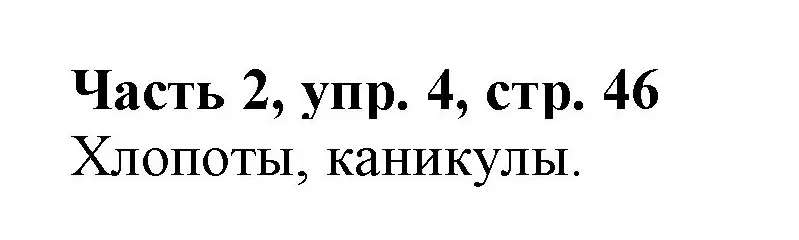 Часть 2, упр. 4, стр. 46
Хлопоты, каникулы.